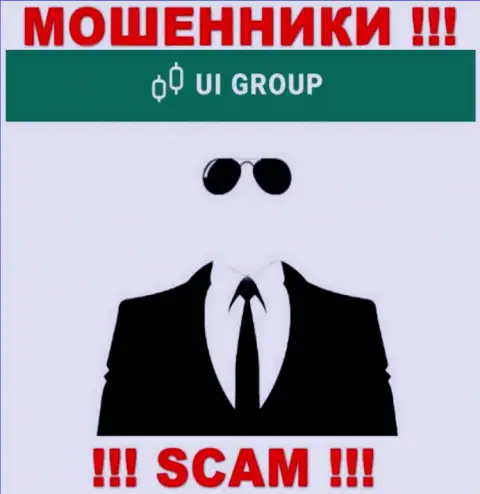 МОШЕННИКИ !!!

UI GROUP

!!! SCAM !!!